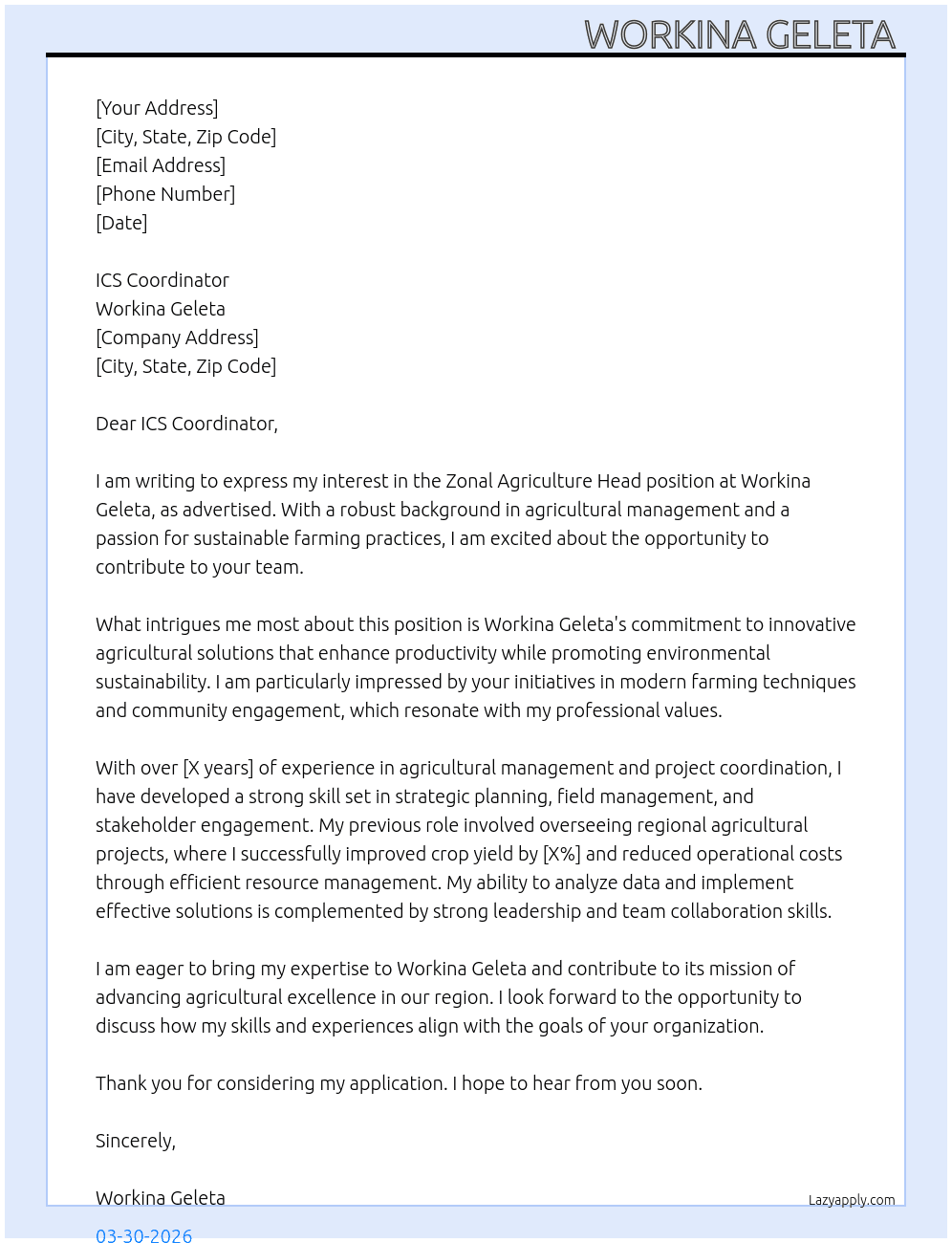 WORKINA GELETA

[Your Address]
[City, State, Zip Code]
[Email Address]
[Phone Number]
[Date]

ICS Coordinator
Workina Geleta
[Company Address]
[City, State, Zip Code]

Dear ICS Coordinator,

I am writing to express my interest in the Zonal Agriculture Head position at Workina Geleta, as advertised. With a robust background in agricultural management and a passion for sustainable farming practices, I am excited about the opportunity to contribute to your team.

What intrigues me most about this position is Workina Geleta's commitment to innovative agricultural solutions that enhance productivity while promoting environmental sustainability. I am particularly impressed by your initiatives in modern farming techniques and community engagement, which resonate with my professional values.

With over [X years] of experience in agricultural management and project coordination, I have developed a strong skill set in strategic planning, field management, and stakeholder engagement. My previous role involved overseeing regional agricultural projects, where I successfully improved crop yield by [X%] and reduced operational costs through efficient resource management. My ability to analyze data and implement effective solutions is complemented by strong leadership and team collaboration skills.

I am eager to bring my expertise to Workina Geleta and contribute to its mission of advancing agricultural excellence in our region. I look forward to the opportunity to discuss how my skills and experiences align with the goals of your organization.

Thank you for considering my application. I hope to hear from you soon.

Sincerely,

Workina Geleta

Lazyapply.com

03-30-2026